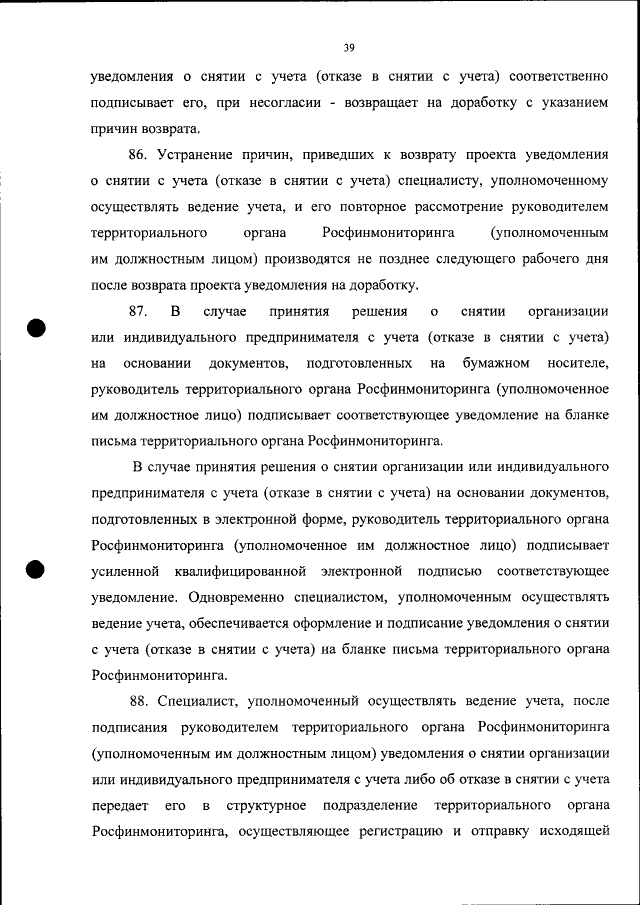 39

уведомления о снятии с учета (отказе в снятии с учета) соответственно подписывает его, при несогласии - возвращает на доработку с указанием причин возврата.

86. Устранение причин, приведших к возврату проекта уведомления о снятии с учета (отказе в снятии с учета) специалисту, уполномоченному осуществлять ведение учета, и его повторное рассмотрение руководителем территориального органа Росфинмониторинга (уполномоченным им должностным лицом) производятся не позднее следующего рабочего дня после возврата проекта уведомления на доработку.

87. В случае принятия решения о снятии организации или индивидуального предпринимателя с учета (отказе в снятии с учета) на основании документов, подготовленных на бумажном носителе, руководитель территориального органа Росфинмониторинга (уполномоченное им должностное лицо) подписывает соответствующее уведомление на бланке письма территориального органа Росфинмониторинга.

В случае принятия решения о снятии организации или индивидуального предпринимателя с учета (отказе в снятии с учета) на основании документов, подготовленных в электронной форме, руководитель территориального органа Росфинмониторинга (уполномоченное им должностное лицо) подписывает усиленной квалифицированной электронной подписью соответствующее уведомление. Одновременно специалистом, уполномоченным осуществлять ведение учета, обеспечивается оформление и подписание уведомления о снятии с учета (отказе в снятии с учета) на бланке письма территориального органа Росфинмониторинга.

88. Специалист, уполномоченный осуществлять ведение учета, после подписания руководителем территориального органа Росфинмониторинга (уполномоченным им должностным лицом) уведомления о снятии организации или индивидуального предпринимателя с учета либо об отказе в снятии с учета передает его в структурное подразделение территориального органа Росфинмониторинга, осуществляющее регистрацию и отправку исходящей